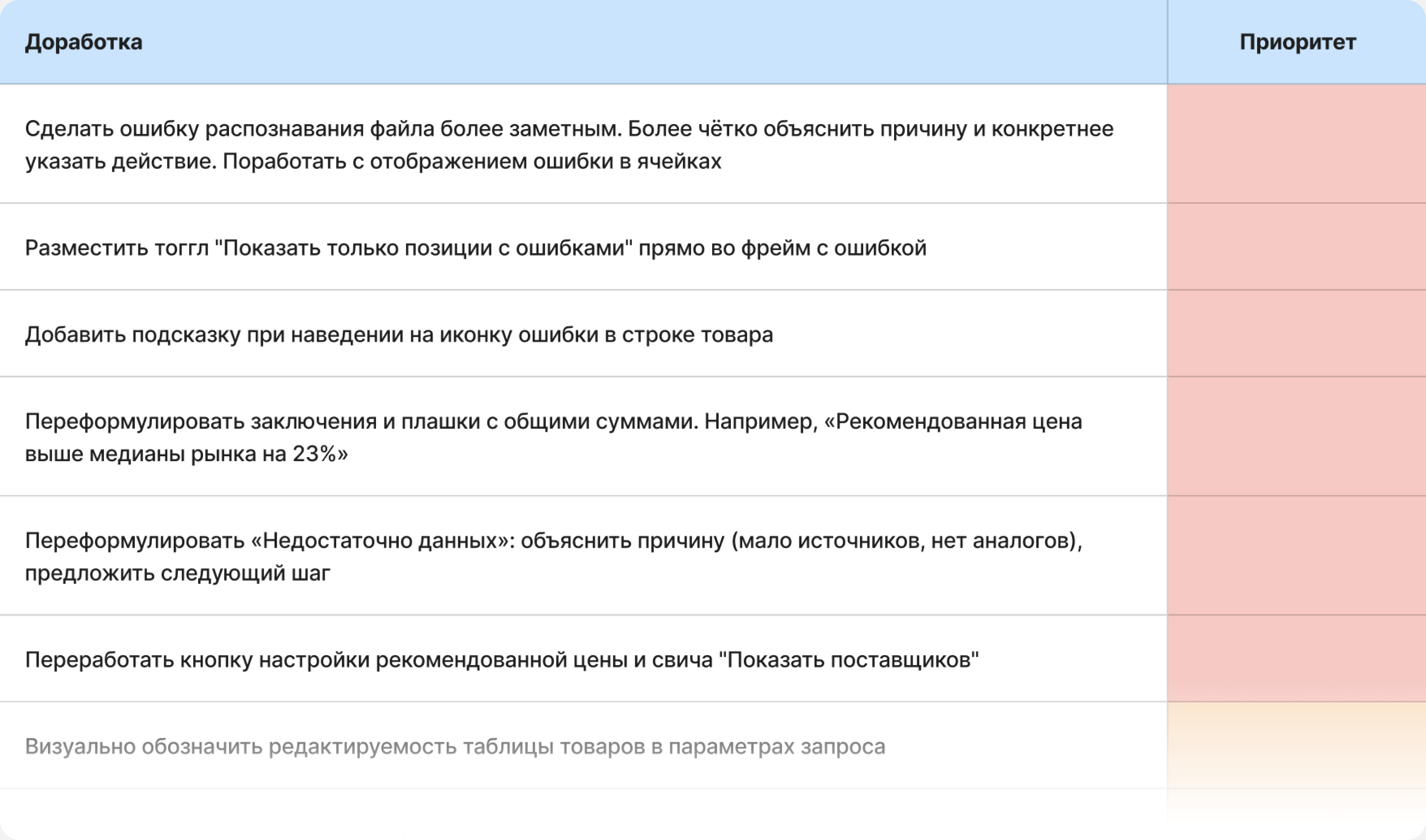 | Доработка | Приоритет |
|---|---|
| Сделать ошибку распознавания файла более заметным. Более чётко объяснить причину и конкретнее указать действие. Поработать с отображением ошибки в ячейках | |
| Разместить тоггл "Показать только позиции с ошибками" прямо во фрейм с ошибкой | |
| Добавить подсказку при наведении на иконку ошибки в строке товара | |
| Переформулировать заключения и плашки с общими суммами. Например, «Рекомендованная цена выше медианы рынка на 23%» | |
| Переформулировать «Недостаточно данных»: объяснить причину (мало источников, нет аналогов), предложить следующий шаг | |
| Переработать кнопку настройки рекомендованной цены и свича "Показать поставщиков" | |
| Визуально обозначить редактируемость таблицы товаров в параметрах запроса | |